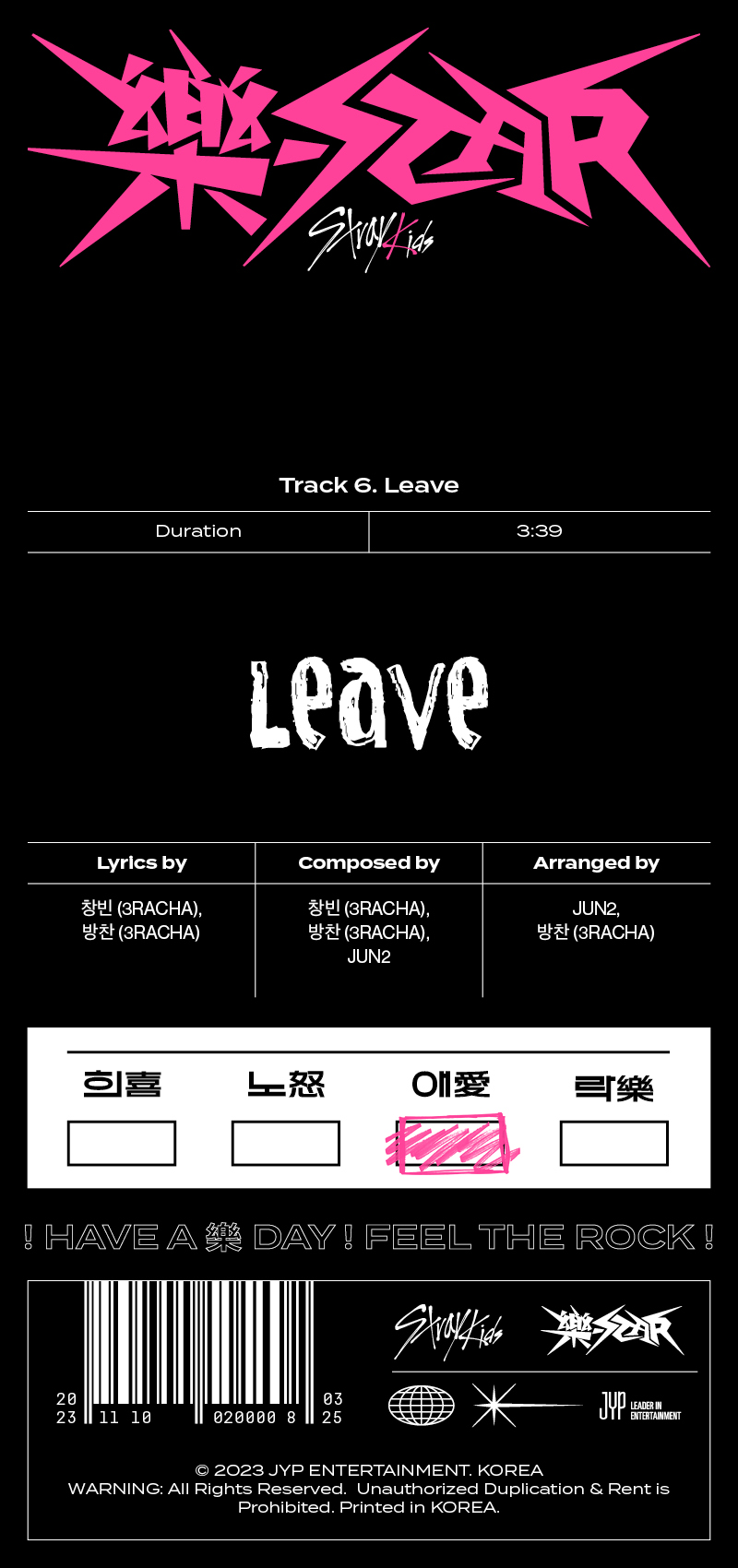 樂-STAR
Stray Kids

Track 6. Leave

| Duration | 3:39 |
|---|---|

Leave

| Lyrics by | Composed by | Arranged by |
|---|---|---|
| 창빈 (3RACHA), 방찬 (3RACHA) | 창빈 (3RACHA), 방찬 (3RACHA), JUN2 | JUN2, 방찬 (3RACHA) |

희喜 노怒 애愛 락樂

! HAVE A 樂 DAY ! FEEL THE ROCK !

20 23 11 10 020000 8 03 25

Stray Kids 樂-STAR

JYP LEADER IN ENTERTAINMENT

© 2023 JYP ENTERTAINMENT. KOREA
WARNING: All Rights Reserved. Unauthorized Duplication & Rent is Prohibited. Printed in KOREA.